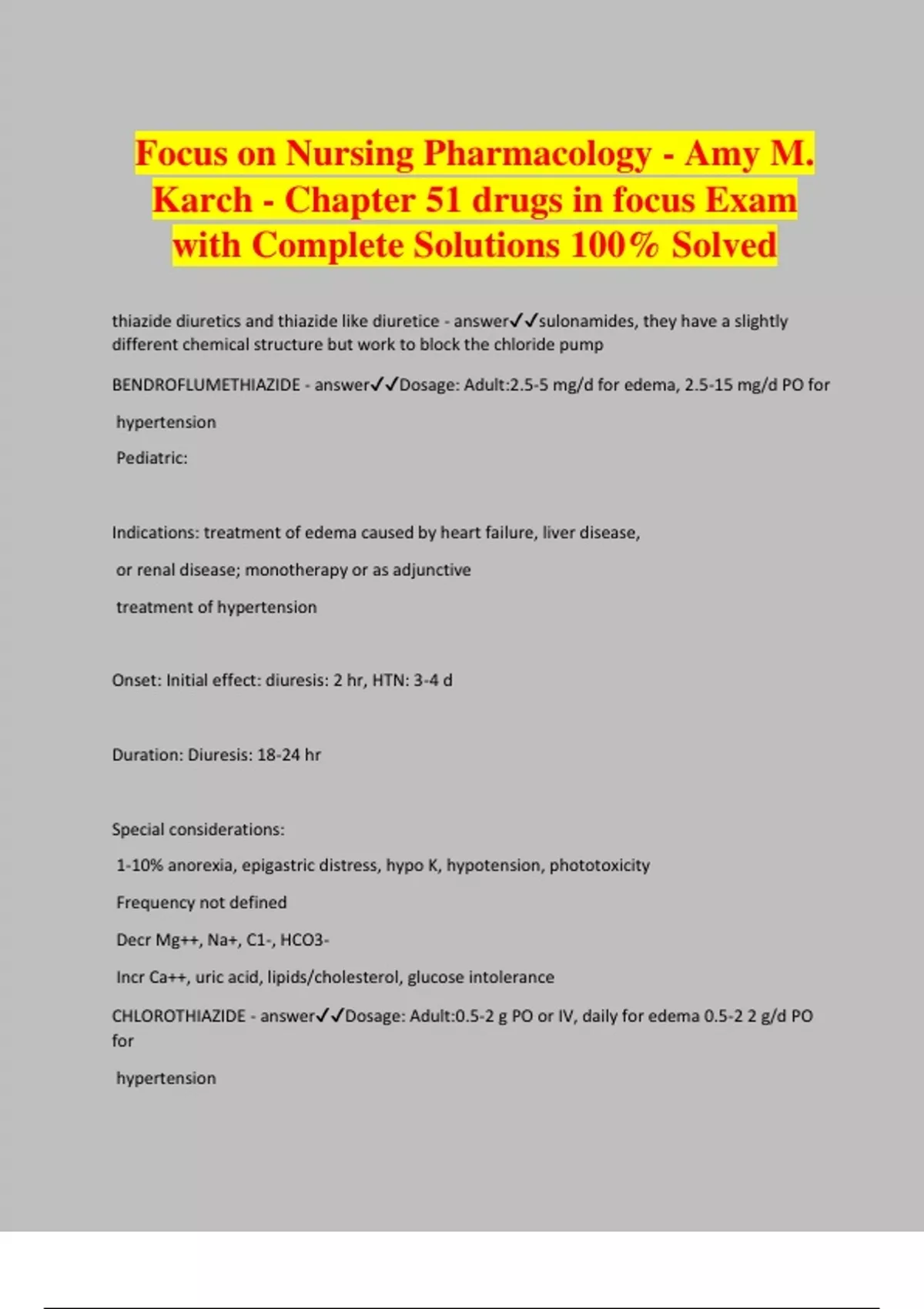 Focus on Nursing Pharmacology - Amy M. Karch - Chapter 51 drugs in focus Exam with Complete Solutions 100% Solved

thiazide diuretics and thiazide like diuretice - answer✓✓sulonamides, they have a slightly different chemical structure but work to block the chloride pump

BENDROFLUMETHIAZIDE - answer✓✓Dosage: Adult:2.5-5 mg/d for edema, 2.5-15 mg/d PO for

hypertension

Pediatric:

Indications: treatment of edema caused by heart failure, liver disease,

or renal disease; monotherapy or as adjunctive

treatment of hypertension

Onset: Initial effect: diuresis: 2 hr, HTN: 3-4 d

Duration: Diuresis: 18-24 hr

Special considerations:

1-10% anorexia, epigastric distress, hypo K, hypotension, phototoxicity

Frequency not defined

Decr Mg++, Na+, C1-, HCO3-

Incr Ca++, uric acid, lipids/cholesterol, glucose intolerance

CHLOROTHIAZIDE - answer✓✓Dosage: Adult:0.5-2 g PO or IV, daily for edema 0.5-2 2 g/d PO for

hypertension